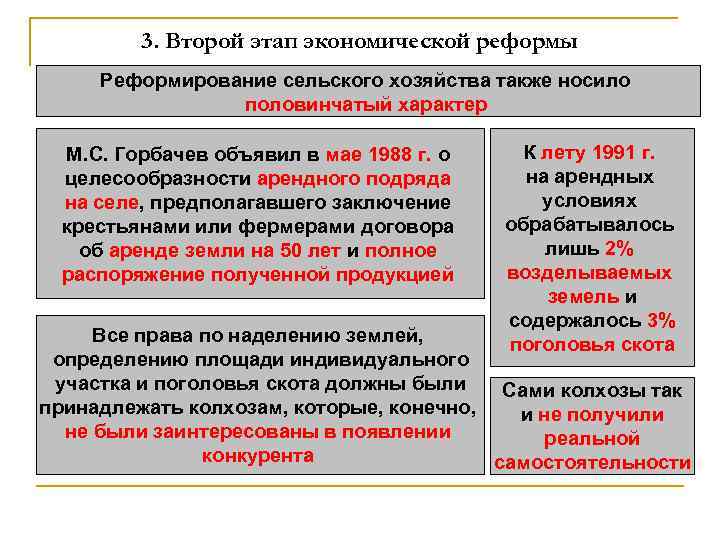 3. Второй этап экономической реформы

Реформирование сельского хозяйства также носило половинчатый характер

М.С. Горбачев объявил в мае 1988 г. о целесообразности арендного подряда на селе, предполагавшего заключение крестьянами или фермерами договора об аренде земли на 50 лет и полное распоряжение полученной продукцией

Все права по наделению землей, определению площади индивидуального участка и поголовья скота должны были принадлежать колхозам, которые, конечно, не были заинтересованы в появлении конкурента

К лету 1991 г. на арендных условиях обрабатывалось лишь 2% возделываемых земель и содержалось 3% поголовья скота

Сами колхозы так и не получили реальной самостоятельности